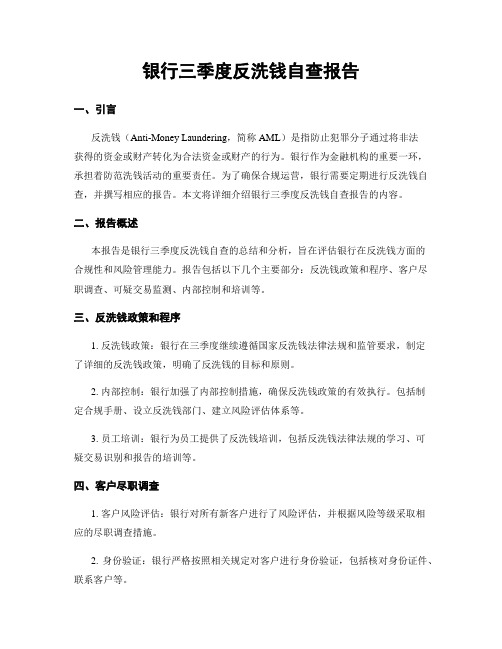 银行三季度反洗钱自查报告

一、引言

反洗钱（Anti-Money Laundering，简称 AML）是指防止犯罪分子通过将非法获得的资金或财产转化为合法资金或财产的行为。银行作为金融机构的重要一环，承担着防范洗钱活动的重要责任。为了确保合规运营，银行需要定期进行反洗钱自查，并撰写相应的报告。本文将详细介绍银行三季度反洗钱自查报告的内容。

二、报告概述

本报告是银行三季度反洗钱自查的总结和分析，旨在评估银行在反洗钱方面的合规性和风险管理能力。报告包括以下几个主要部分：反洗钱政策和程序、客户尽职调查、可疑交易监测、内部控制和培训等。

三、反洗钱政策和程序

1. 反洗钱政策：银行在三季度继续遵循国家反洗钱法律法规和监管要求，制定了详细的反洗钱政策，明确了反洗钱的目标和原则。

2. 内部控制：银行加强了内部控制措施，确保反洗钱政策的有效执行。包括制定合规手册、设立反洗钱部门、建立风险评估体系等。

3. 员工培训：银行为员工提供了反洗钱培训，包括反洗钱法律法规的学习、可疑交易识别和报告的培训等。

四、客户尽职调查

1. 客户风险评估：银行对所有新客户进行了风险评估，并根据风险等级采取相应的尽职调查措施。

2. 身份验证：银行严格按照相关规定对客户进行身份验证，包括核对身份证件、联系客户等。